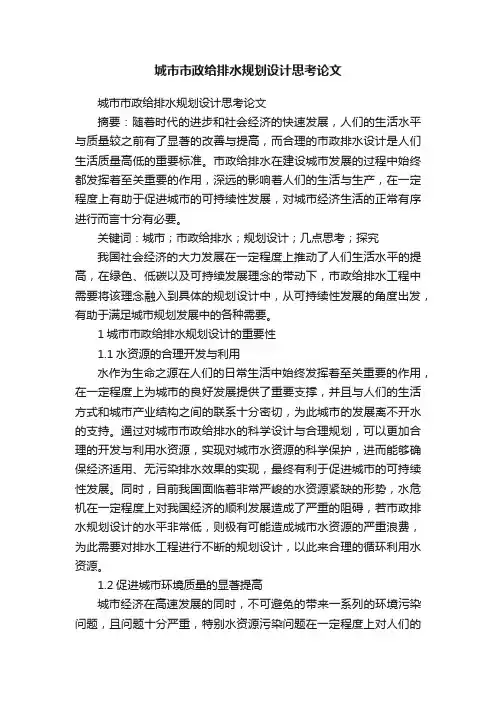 城市市政给排水规划设计思考论文

城市市政给排水规划设计思考论文

摘要：随着时代的进步和社会经济的快速发展，人们的生活水平与质量较之前有了显著的改善与提高，而合理的市政排水设计是人们生活质量高低的重要标准。市政给排水在建设城市发展的过程中始终都发挥着至关重要的作用，深远的影响着人们的生活与生产，在一定程度上有助于促进城市的可持续性发展，对城市经济生活的正常有序进行而言十分有必要。

关键词：城市；市政给排水；规划设计；几点思考；探究

我国社会经济的大力发展在一定程度上推动了人们生活水平的提高，在绿色、低碳以及可持续发展理念的带动下，市政给排水工程中需要将该理念融入到具体的规划设计中，从可持续性发展的角度出发，有助于满足城市规划发展中的各种需要。

1 城市市政给排水规划设计的重要性

1.1 水资源的合理开发与利用

水作为生命之源在人们的日常生活中始终发挥着至关重要的作用，在一定程度上为城市的良好发展提供了重要支撑，并且与人们的生活方式和城市产业结构之间的联系十分密切，为此城市的发展离不开水的支持。通过对城市市政给排水的科学设计与合理规划，可以更加合理的开发与利用水资源，实现对城市水资源的科学保护，进而能够确保经济适用、无污染排水效果的实现，最终有利于促进城市的可持续性发展。同时，目前我国面临着非常严峻的水资源紧缺的形势，水危机在一定程度上对我国经济的顺利发展造成了严重的阻碍，若市政排水规划设计的水平非常低，则极有可能造成城市水资源的严重浪费，为此需要对排水工程进行不断的规划设计，以此来合理的循环利用水资源。

1.2 促进城市环境质量的显著提高

城市经济在高速发展的同时，不可避免的带来一系列的环境污染问题，且问题十分严重，特别水资源污染问题在一定程度上对人们的